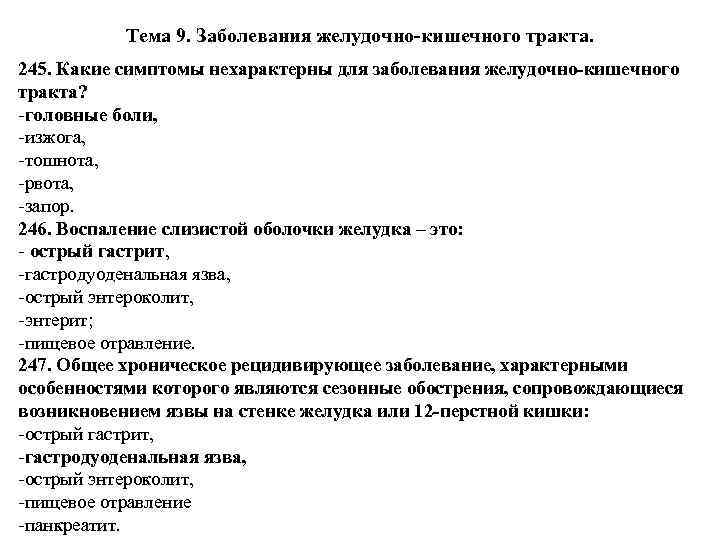 Тема 9. Заболевания желудочно-кишечного тракта.

245. Какие симптомы нехарактерны для заболевания желудочно-кишечного тракта?
-головные боли,
-изжога,
-тошнота,
-рвота,
-запор.

246. Воспаление слизистой оболочки желудка – это:
- острый гастрит,
-гастродуоденальная язва,
-острый энтероколит,
-энтерит;
-пищевое отравление.

247. Общее хроническое рецидивирующее заболевание, характерными особенностями которого являются сезонные обострения, сопровождающиеся возникновением язвы на стенке желудка или 12-перстной кишки:
-острый гастрит,
-гастродуоденальная язва,
-острый энтероколит,
-пищевое отравление
-панкреатит.